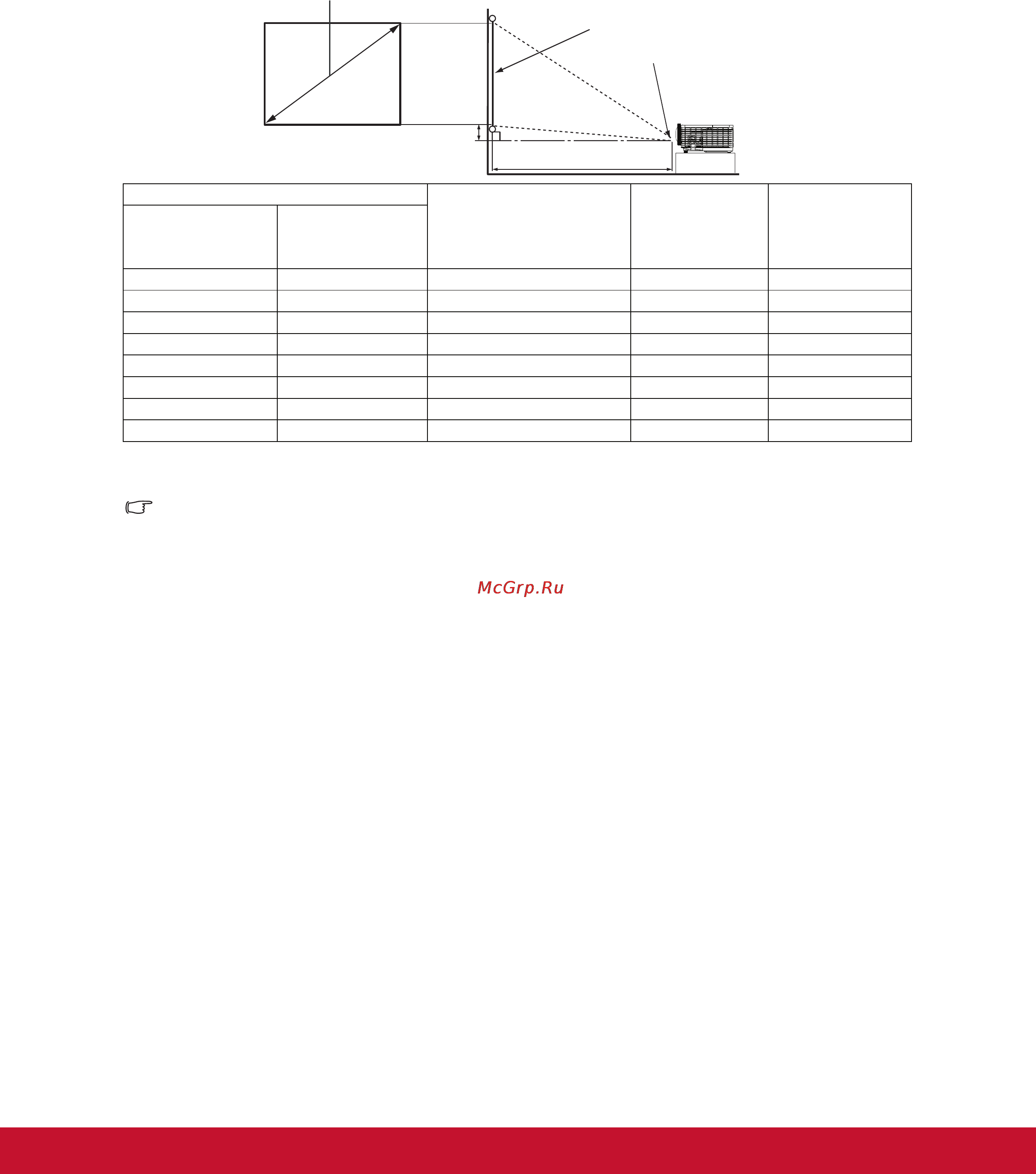 McGrp.Ru